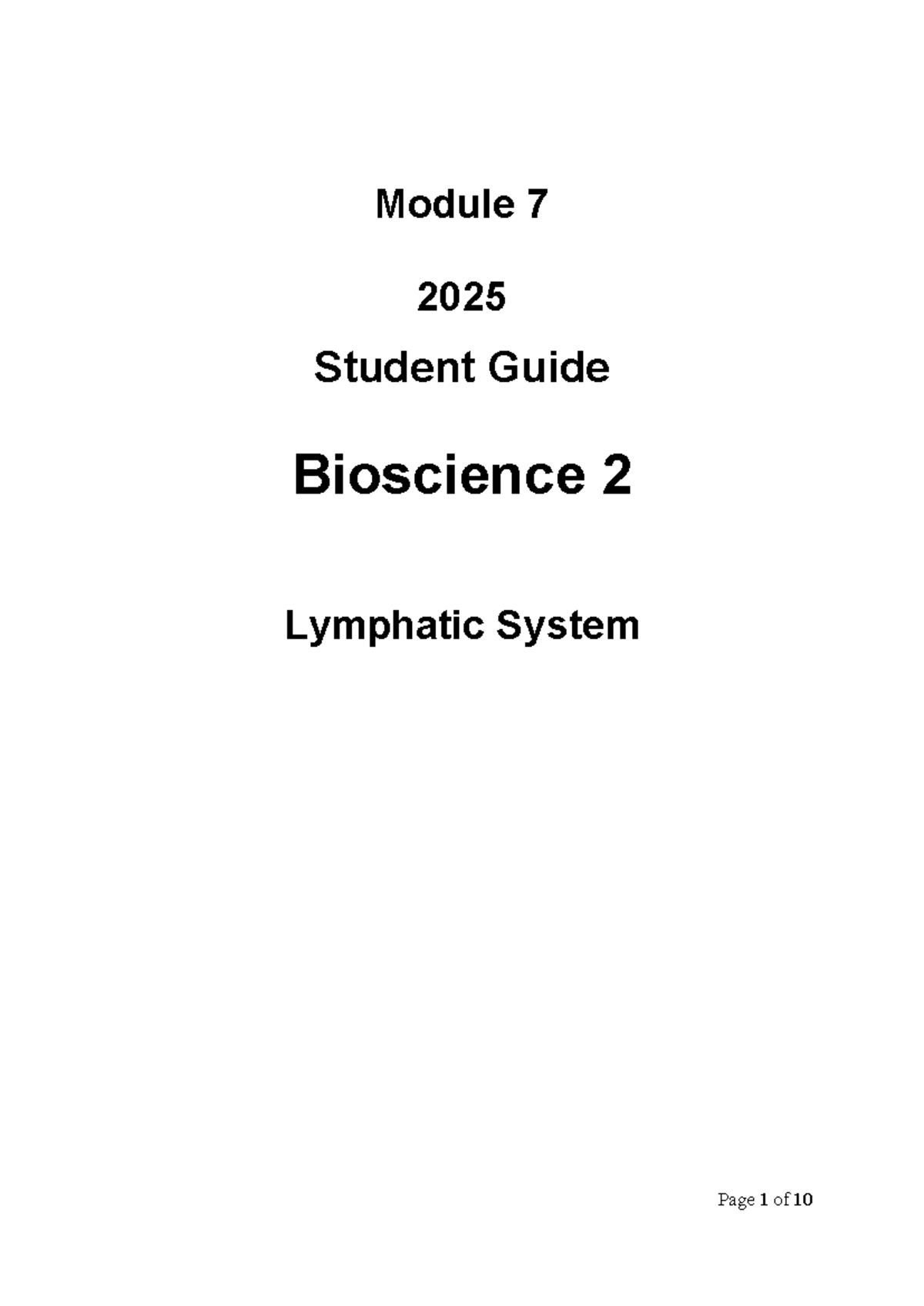 Module 7

2025

Student Guide

Bioscience 2

Lymphatic System

Page 1 of 10